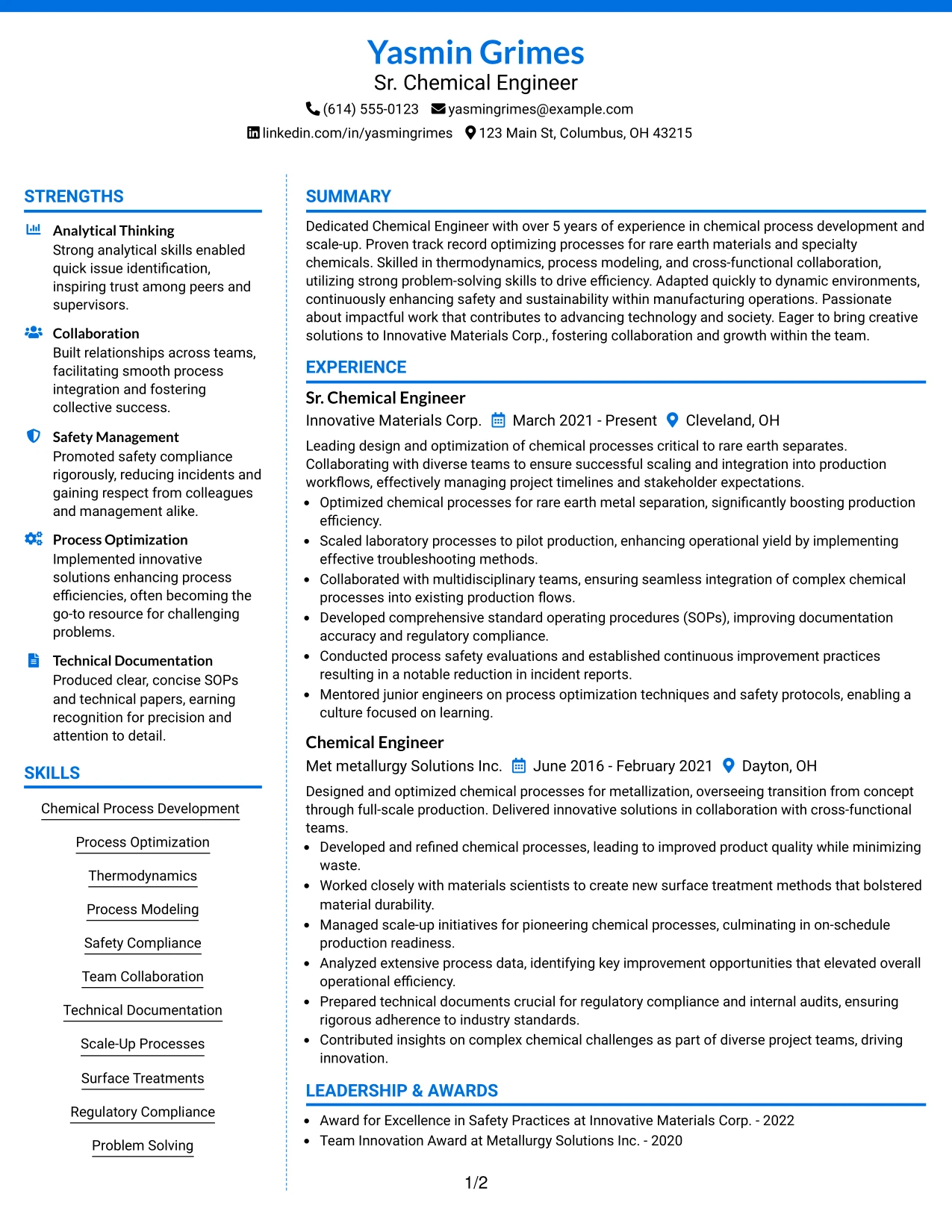 Yasmin Grimes
Sr. Chemical Engineer
(614) 555-0123 yasmingrimes@example.com
linkedin.com/in/yasmingrimes 123 Main St, Columbus, OH 43215

STRENGTHS

Analytical Thinking
Strong analytical skills enabled quick issue identification, inspiring trust among peers and supervisors.

Collaboration
Built relationships across teams, facilitating smooth process integration and fostering collective success.

Safety Management
Promoted safety compliance rigorously, reducing incidents and gaining respect from colleagues and management alike.

Process Optimization
Implemented innovative solutions enhancing process efficiencies, often becoming the go-to resource for challenging problems.

Technical Documentation
Produced clear, concise SOPs and technical papers, earning recognition for precision and attention to detail.

SKILLS

Chemical Process Development
Process Optimization
Thermodynamics
Process Modeling
Safety Compliance
Team Collaboration
Technical Documentation
Scale-Up Processes
Surface Treatments
Regulatory Compliance
Problem Solving

SUMMARY

Dedicated Chemical Engineer with over 5 years of experience in chemical process development and scale-up. Proven track record optimizing processes for rare earth materials and specialty chemicals. Skilled in thermodynamics, process modeling, and cross-functional collaboration, utilizing strong problem-solving skills to drive efficiency. Adapted quickly to dynamic environments, continuously enhancing safety and sustainability within manufacturing operations. Passionate about impactful work that contributes to advancing technology and society. Eager to bring creative solutions to Innovative Materials Corp., fostering collaboration and growth within the team.

EXPERIENCE

Sr. Chemical Engineer
Innovative Materials Corp. March 2021 - Present Cleveland, OH

Leading design and optimization of chemical processes critical to rare earth separates. Collaborating with diverse teams to ensure successful scaling and integration into production workflows, effectively managing project timelines and stakeholder expectations.
• Optimized chemical processes for rare earth metal separation, significantly boosting production efficiency.
• Scaled laboratory processes to pilot production, enhancing operational yield by implementing effective troubleshooting methods.
• Collaborated with multidisciplinary teams, ensuring seamless integration of complex chemical processes into existing production flows.
• Developed comprehensive standard operating procedures (SOPs), improving documentation accuracy and regulatory compliance.
• Conducted process safety evaluations and established continuous improvement practices resulting in a notable reduction in incident reports.
• Mentored junior engineers on process optimization techniques and safety protocols, enabling a culture focused on learning.

Chemical Engineer
Met metallurgy Solutions Inc. June 2016 - February 2021 Dayton, OH

Designed and optimized chemical processes for metallization, overseeing transition from concept through full-scale production. Delivered innovative solutions in collaboration with cross-functional teams.
• Developed and refined chemical processes, leading to improved product quality while minimizing waste.
• Worked closely with materials scientists to create new surface treatment methods that bolstered material durability.
• Managed scale-up initiatives for pioneering chemical processes, culminating in on-schedule production readiness.
• Analyzed extensive process data, identifying key improvement opportunities that elevated overall operational efficiency.
• Prepared technical documents crucial for regulatory compliance and internal audits, ensuring rigorous adherence to industry standards.
• Contributed insights on complex chemical challenges as part of diverse project teams, driving innovation.

LEADERSHIP & AWARDS

• Award for Excellence in Safety Practices at Innovative Materials Corp. - 2022
• Team Innovation Award at Metallurgy Solutions Inc. - 2020

1/2